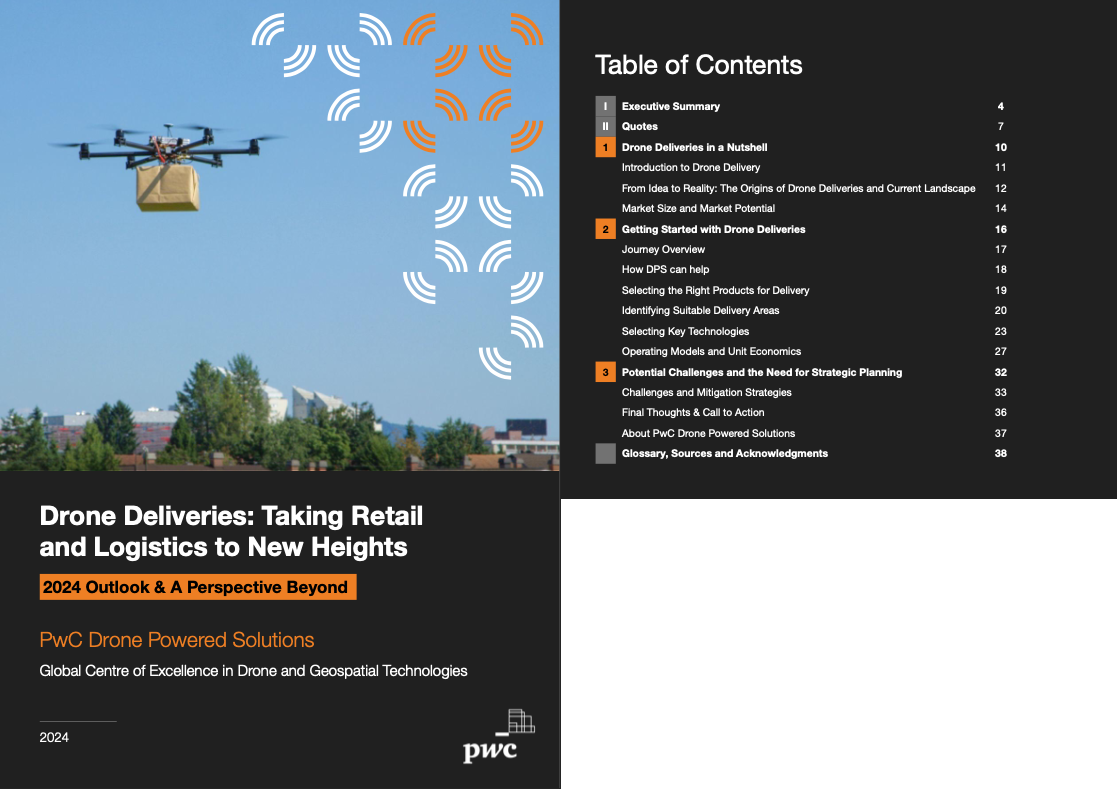 Drone Deliveries: Taking Retail and Logistics to New Heights

2024 Outlook & A Perspective Beyond

PwC Drone Powered Solutions

Global Centre of Excellence in Drone and Geospatial Technologies

2024

pwc

Table of Contents

| | | |
|---|---|---|
| I | Executive Summary | 4 |
| II | Quotes | 7 |
| 1 | Drone Deliveries in a Nutshell | 10 |
| | Introduction to Drone Delivery | 11 |
| | From Idea to Reality: The Origins of Drone Deliveries and Current Landscape | 12 |
| | Market Size and Market Potential | 14 |
| 2 | Getting Started with Drone Deliveries | 16 |
| | Journey Overview | 17 |
| | How DPS can help | 18 |
| | Selecting the Right Products for Delivery | 19 |
| | Identifying Suitable Delivery Areas | 20 |
| | Selecting Key Technologies | 23 |
| | Operating Models and Unit Economics | 27 |
| 3 | Potential Challenges and the Need for Strategic Planning | 32 |
| | Challenges and Mitigation Strategies | 33 |
| | Final Thoughts & Call to Action | 36 |
| | About PwC Drone Powered Solutions | 37 |
| | Glossary, Sources and Acknowledgments | 38 |